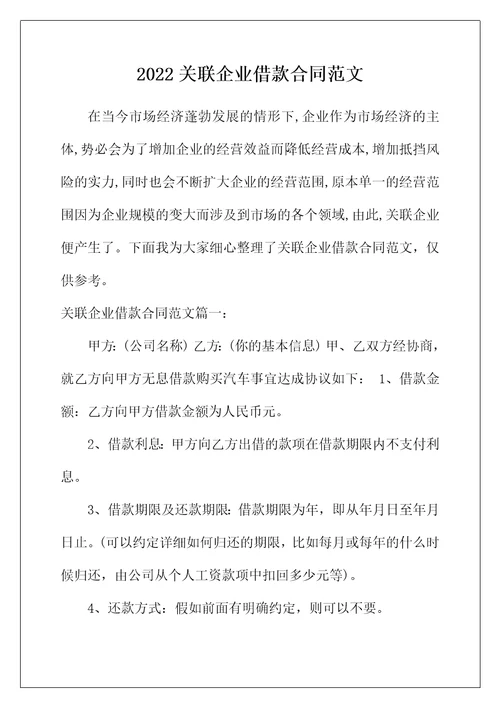 2022 关联企业借款合同范文

在当今市场经济蓬勃发展的情形下,企业作为市场经济的主体,势必会为了增加企业的经营效益而降低经营成本,增加抵挡风险的实力,同时也会不断扩大企业的经营范围,原本单一的经营范围因为企业规模的变大而涉及到市场的各个领域,由此,关联企业便产生了。下面我为大家细心整理了关联企业借款合同范文,仅供参考。

关联企业借款合同范文篇一:

甲方:(公司名称)乙方:(你的基本信息)甲、乙双方经协商,就乙方向甲方无息借款购买汽车事宜达成协议如下: 1、借款金额:乙方向甲方借款金额为人民币元。

2、借款利息:甲方向乙方出借的款项在借款期限内不支付利息。

3、借款期限及还款期限:借款期限为年,即从年月日至年月日止。(可以约定详细如何归还的期限,比如每月或每年的什么时候归还,由公司从个人工资款项中扣回多少元等)。

4、还款方式:假如前面有明确约定,则可以不要。